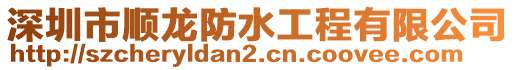 深圳市顺龙防水工程有限公司
http://szcheryldan2.cn.coovee.com